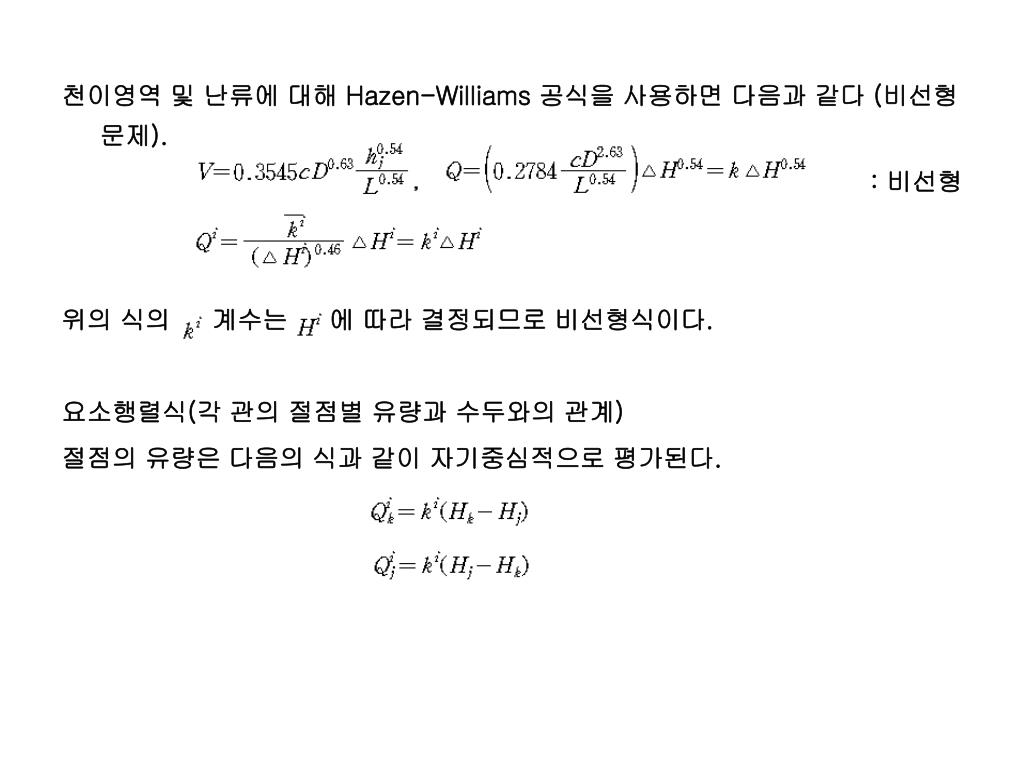 천이영역 및 난류에 대해 Hazen-Williams 공식을 사용하면 다음과 같다 (비선형 문제).

$V=0.3545cD^{0.63}\frac{h_j^{0.54}}{L^{0.54}}$ , $Q=\left(0.2784\frac{cD^{2.63}}{L^{0.54}}\right)\triangle H^{0.54}=k\triangle H^{0.54}$ : 비선형

$Q^i=\frac{\overline{k^i}}{(\triangle H^i)^{0.46}}\triangle H^i=k^i\triangle H^i$

위의 식의 $k^i$ 계수는 $H^i$ 에 따라 결정되므로 비선형식이다.

요소행렬식(각 관의 절점별 유량과 수두와의 관계)

절점의 유량은 다음의 식과 같이 자기중심적으로 평가된다.

$Q_k^i=k^i(H_k-H_j)$

$Q_j^i=k^i(H_j-H_k)$